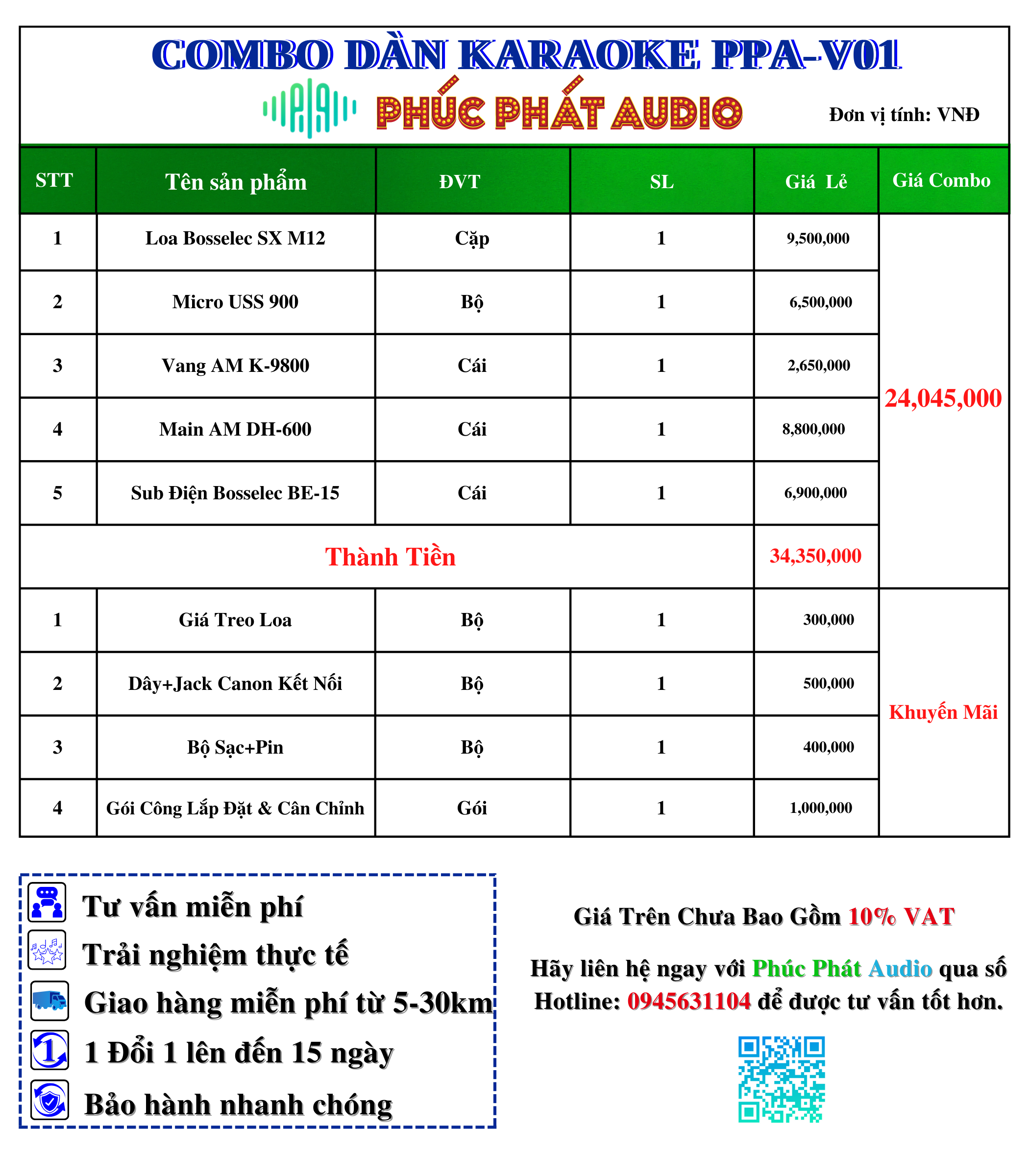 COMBO DÀN KARAOKE PPA-V01

PHÚC PHÁT AUDIO

Đơn vị tính: VNĐ

| STT | Tên sản phẩm | ĐVT | SL | Giá Lẻ | Giá Combo |
|---|---|---|---|---|---|
| 1 | Loa Bosselec SX M12 | Cặp | 1 | 9,500,000 | 24,045,000 |
| 2 | Micro USS 900 | Bộ | 1 | 6,500,000 | |
| 3 | Vang AM K-9800 | Cái | 1 | 2,650,000 | |
| 4 | Main AM DH-600 | Cái | 1 | 8,800,000 | |
| 5 | Sub Điện Bosselec BE-15 | Cái | 1 | 6,900,000 | |
| Thành Tiền | | | | 34,350,000 | |
| 1 | Giá Treo Loa | Bộ | 1 | 300,000 | Khuyến Mãi |
| 2 | Dây+Jack Canon Kết Nối | Bộ | 1 | 500,000 | |
| 3 | Bộ Sạc+Pin | Bộ | 1 | 400,000 | |
| 4 | Gói Công Lắp Đặt & Cân Chỉnh | Gói | 1 | 1,000,000 | |

Tư vấn miễn phí
Trải nghiệm thực tế
Giao hàng miễn phí từ 5-30km
1 Đổi 1 lên đến 15 ngày
Bảo hành nhanh chóng

Giá Trên Chưa Bao Gồm 10% VAT

Hãy liên hệ ngay với Phúc Phát Audio qua số Hotline: 0945631104 để được tư vấn tốt hơn.